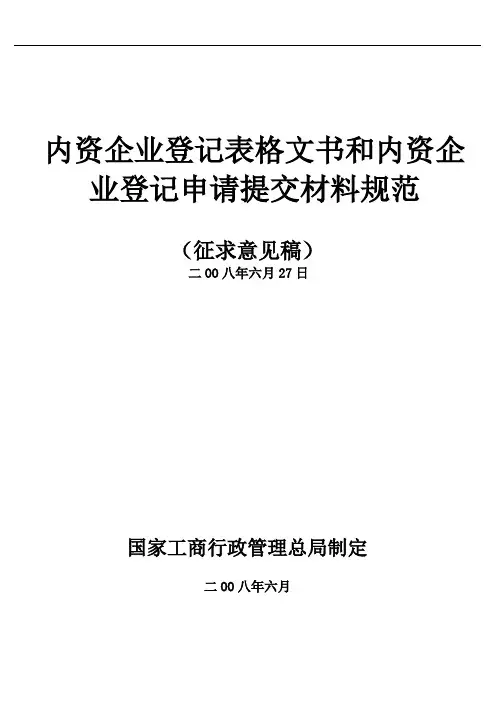 内资企业登记表格文书和内资企业登记申请提交材料规范

（征求意见稿）
二00八年六月27日

国家工商行政管理总局制定

二00八年六月